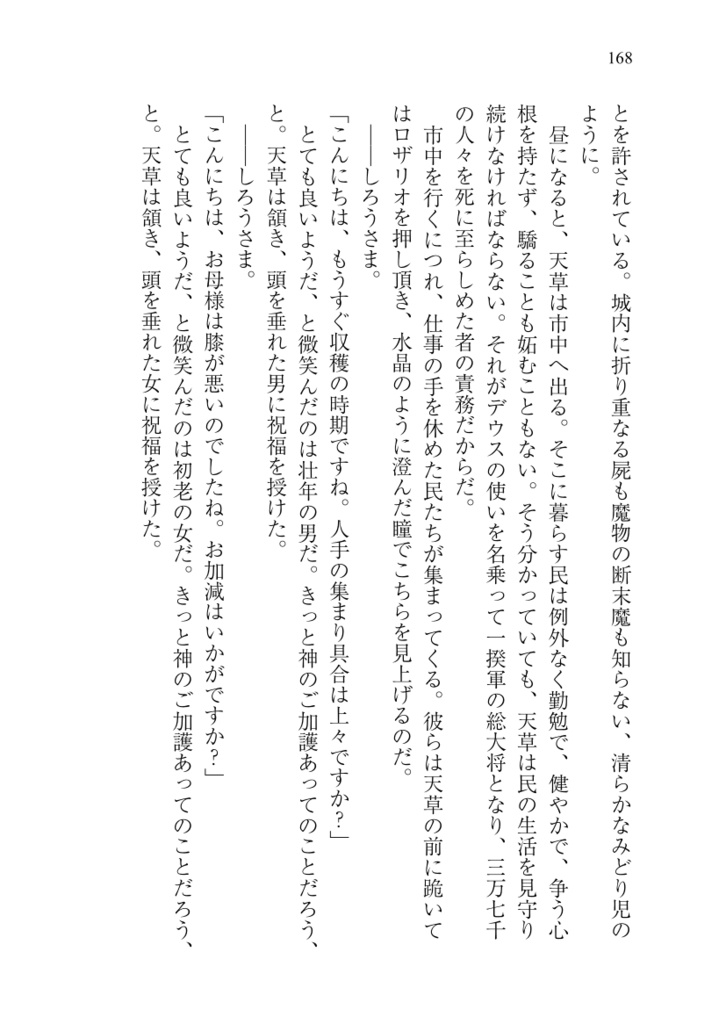 168

とを許されている。城内に折り重なる屍も魔物の断末魔も知らない、清らかなみどり児のように。

昼になると、天草は市中へ出る。そこに暮らす民は例外なく勤勉で、健やかで、争う心根を持たず、驕ることも妬むこともない。そう分かっていても、天草は民の生活を見守り続けなければならない。それがデウスの使いを名乗って一揆軍の総大将となり、三万七千の人々を死に至らしめた者の責務だからだ。

市中を行くにつれ、仕事の手を休めた民たちが集まってくる。彼らは天草の前に跪いてはロザリオを押し頂き、水晶のように澄んだ瞳でこちらを見上げるのだ。

――しろうさま。

「こんにちは、もうすぐ収穫の時期ですね。人手の集まり具合は上々ですか?」

とても良いようだ、と微笑んだのは壮年の男だ。きっと神のご加護あってのことだろう、と。天草は頷き、頭を垂れた男に祝福を授けた。

――しろうさま。

「こんにちは、お母様は膝が悪いのでしたね。お加減はいかがですか?」

とても良いようだ、と微笑んだのは初老の女だ。きっと神のご加護あってのことだろう、と。天草は頷き、頭を垂れた女に祝福を授けた。